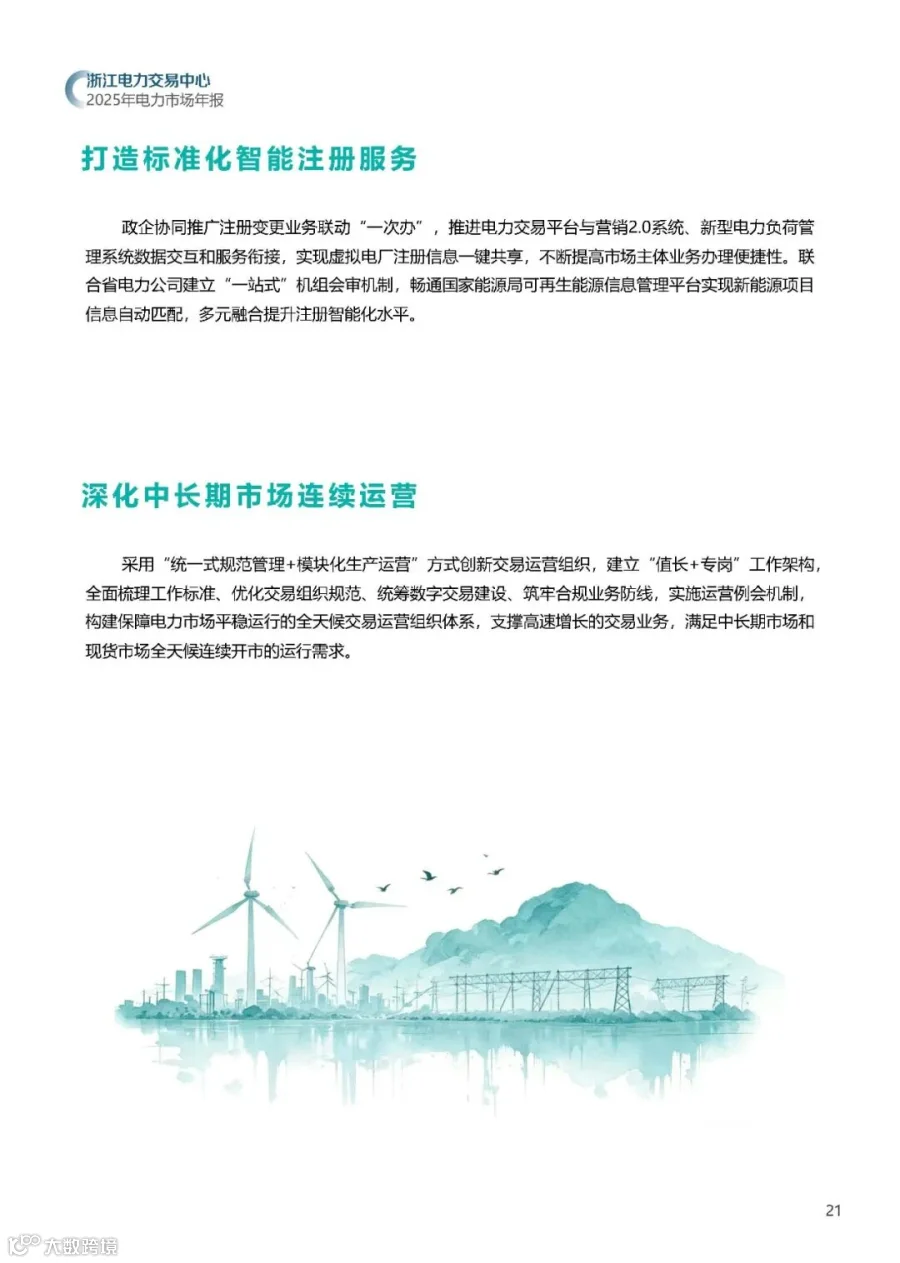 浙江电力交易中心
2025年电力市场年报

打造标准化智能注册服务

政企协同推广注册变更业务联动“一次办”，推进电力交易平台与营销2.0系统、新型电力负荷管理系统数据交互和服务衔接，实现虚拟电厂注册信息一键共享，不断提高市场主体业务办理便捷性。联合省电力公司建立“一站式”机组会审机制，畅通国家能源局可再生能源信息管理平台实现新能源项目信息自动匹配，多元融合提升注册智能化水平。

深化中长期市场连续运营

采用“统一式规范管理+模块化生产运营”方式创新交易运营组织，建立“值长+专岗”工作架构，全面梳理工作标准、优化交易组织规范、统筹数字交易建设、筑牢合规业务防线，实施运营例会机制，构建保障电力市场平稳运行的全天候交易运营组织体系，支撑高速增长的交易业务，满足中长期市场和现货市场全天候连续开市的运行需求。

21

大数跨境